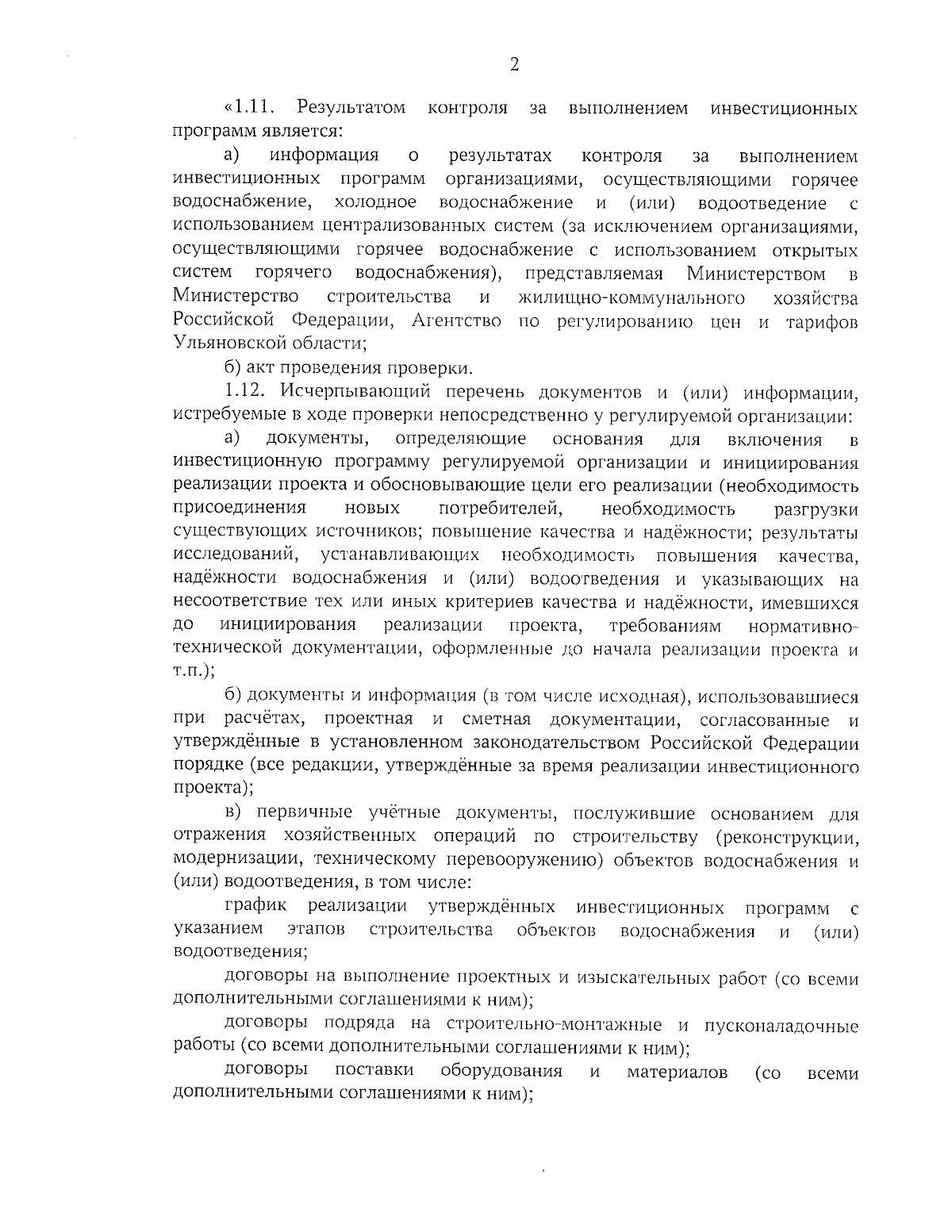 2

«1.11. Результатом контроля за выполнением инвестиционных программ является:

а) информация о результатах контроля за выполнением инвестиционных программ организациями, осуществляющими горячее водоснабжение, холодное водоснабжение и (или) водоотведение с использованием централизованных систем (за исключением организациями, осуществляющими горячее водоснабжение с использованием открытых систем горячего водоснабжения), представляемая Министерством в Министерство строительства и жилищно-коммунального хозяйства Российской Федерации, Агентство по регулированию цен и тарифов Ульяновской области;

б) акт проведения проверки.

1.12. Исчерпывающий перечень документов и (или) информации, истребуемые в ходе проверки непосредственно у регулируемой организации:

а) документы, определяющие основания для включения в инвестиционную программу регулируемой организации и инициирования реализации проекта и обосновывающие цели его реализации (необходимость присоединения новых потребителей, необходимость разгрузки существующих источников; повышение качества и надёжности; результаты исследований, устанавливающих необходимость повышения качества, надёжности водоснабжения и (или) водоотведения и указывающих на несоответствие тех или иных критериев качества и надёжности, имевшихся до инициирования реализации проекта, требованиям нормативно-технической документации, оформленные до начала реализации проекта и т.п.);

б) документы и информация (в том числе исходная), использовавшиеся при расчётах, проектная и сметная документации, согласованные и утверждённые в установленном законодательством Российской Федерации порядке (все редакции, утверждённые за время реализации инвестиционного проекта);

в) первичные учётные документы, послужившие основанием для отражения хозяйственных операций по строительству (реконструкции, модернизации, техническому перевооружению) объектов водоснабжения и (или) водоотведения, в том числе:

график реализации утверждённых инвестиционных программ с указанием этапов строительства объектов водоснабжения и (или) водоотведения;

договоры на выполнение проектных и изыскательных работ (со всеми дополнительными соглашениями к ним);

договоры подряда на строительно-монтажные и пусконаладочные работы (со всеми дополнительными соглашениями к ним);

договоры поставки оборудования и материалов (со всеми дополнительными соглашениями к ним);